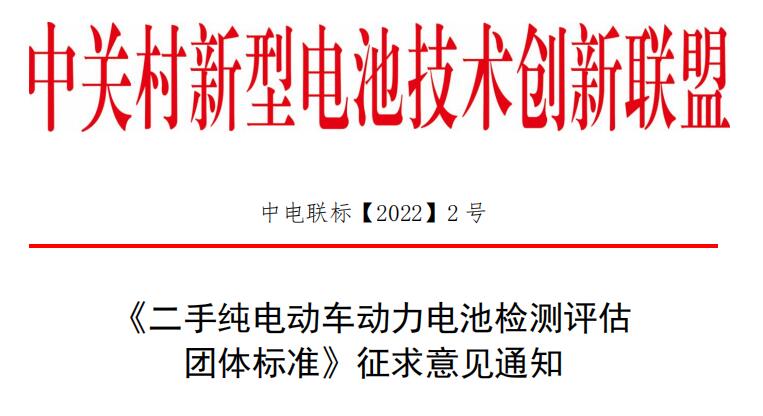 中关村新型电池技术创新联盟

中电联标【2022】2 号

《二手纯电动车动力电池检测评估团体标准》征求意见通知